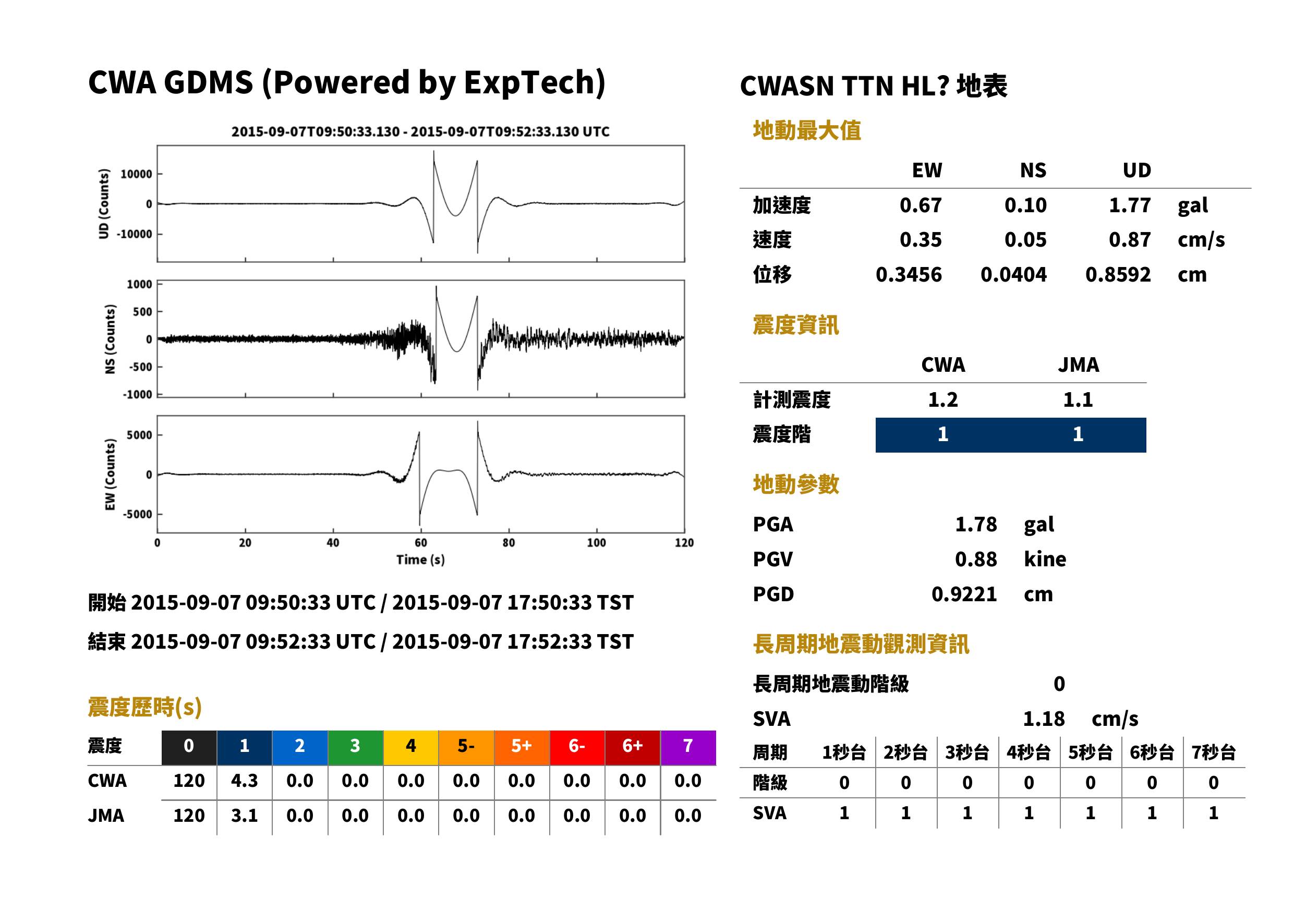 CWA GDMS (Powered by ExpTech)

2015-09-07T09:50:33.130 - 2015-09-07T09:52:33.130 UTC

UD (Counts)
10000
0
-10000

NS (Counts)
1000
500
0
-500
-1000

EW (Counts)
5000
0
-5000

0 20 40 60 80 100 120
Time (s)

開始 2015-09-07 09:50:33 UTC / 2015-09-07 17:50:33 TST

結束 2015-09-07 09:52:33 UTC / 2015-09-07 17:52:33 TST

震度歷時(s)

| 震度 | 0 | 1 | 2 | 3 | 4 | 5- | 5+ | 6- | 6+ | 7 |
|---|---|---|---|---|---|---|---|---|---|---|
| CWA | 120 | 4.3 | 0.0 | 0.0 | 0.0 | 0.0 | 0.0 | 0.0 | 0.0 | 0.0 |
| JMA | 120 | 3.1 | 0.0 | 0.0 | 0.0 | 0.0 | 0.0 | 0.0 | 0.0 | 0.0 |

CWASN TTN HL? 地表

地動最大值

|  | EW | NS | UD |  |
|---|---|---|---|---|
| 加速度 | 0.67 | 0.10 | 1.77 | gal |
| 速度 | 0.35 | 0.05 | 0.87 | cm/s |
| 位移 | 0.3456 | 0.0404 | 0.8592 | cm |

震度資訊

|  | CWA | JMA |
|---|---|---|
| 計測震度 | 1.2 | 1.1 |
| 震度階 | 1 | 1 |

地動參數

PGA 1.78 gal
PGV 0.88 kine
PGD 0.9221 cm

長周期地震動觀測資訊

長周期地震動階級 0
SVA 1.18 cm/s

| 周期 | 1秒台 | 2秒台 | 3秒台 | 4秒台 | 5秒台 | 6秒台 | 7秒台 |
|---|---|---|---|---|---|---|---|
| 階級 | 0 | 0 | 0 | 0 | 0 | 0 | 0 |
| SVA | 1 | 1 | 1 | 1 | 1 | 1 | 1 |